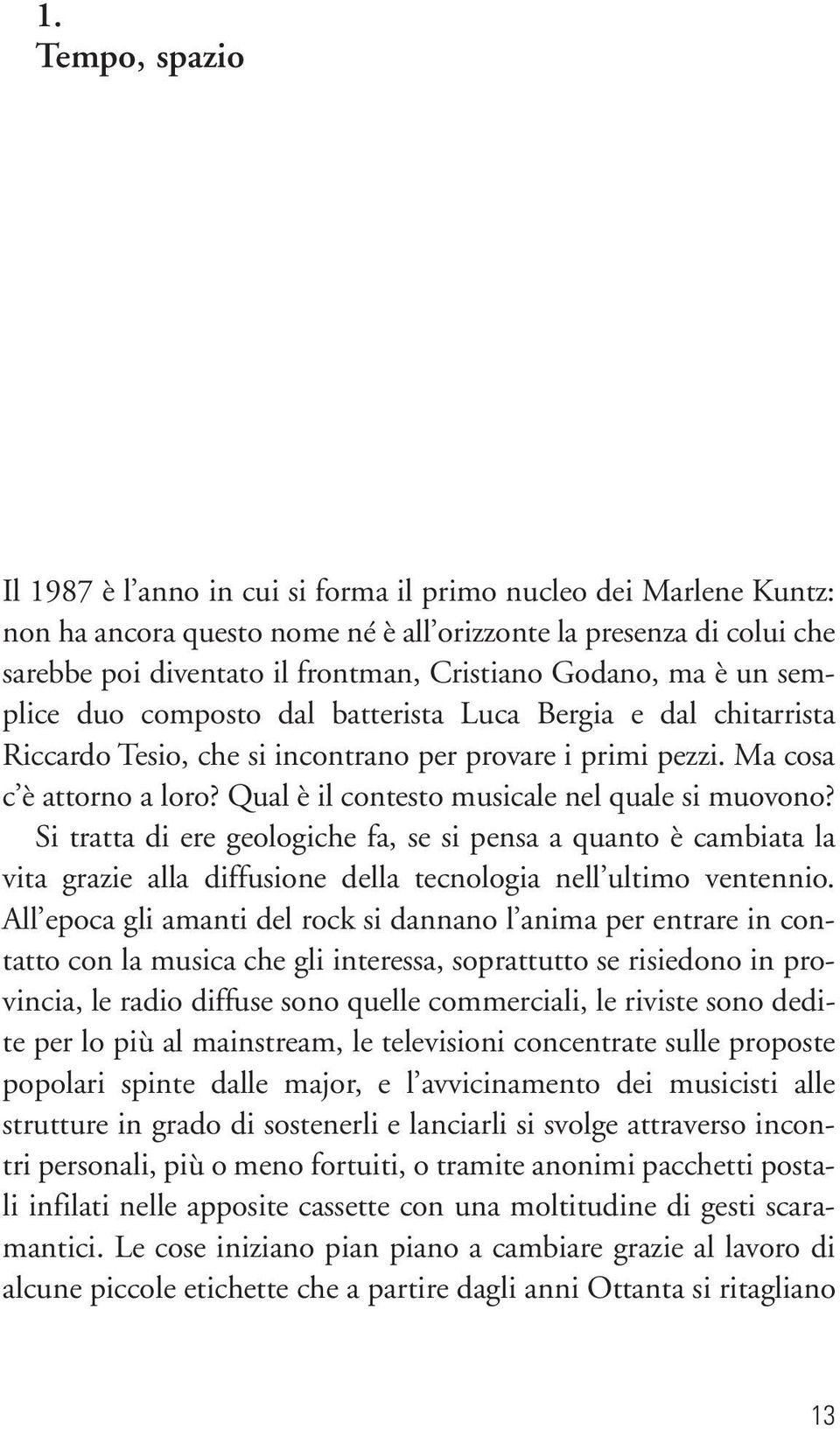 1.
Tempo, spazio

Il 1987 è l'anno in cui si forma il primo nucleo dei Marlene Kuntz: non ha ancora questo nome né è all'orizzonte la presenza di colui che sarebbe poi diventato il frontman, Cristiano Godano, ma è un semplice duo composto dal batterista Luca Bergia e dal chitarrista Riccardo Tesio, che si incontrano per provare i primi pezzi. Ma cosa c'è attorno a loro? Qual è il contesto musicale nel quale si muovono? Si tratta di ere geologiche fa, se si pensa a quanto è cambiata la vita grazie alla diffusione della tecnologia nell'ultimo ventennio. All'epoca gli amanti del rock si dannano l'anima per entrare in contatto con la musica che gli interessa, soprattutto se risiedono in provincia, le radio diffuse sono quelle commerciali, le riviste sono dedite per lo più al mainstream, le televisioni concentrate sulle proposte popolari spinte dalle major, e l'avvicinamento dei musicisti alle strutture in grado di sostenerli e lanciarli si svolge attraverso incontri personali, più o meno fortuiti, o tramite anonimi pacchetti postali infilati nelle apposite cassette con una moltitudine di gesti scaramantici. Le cose iniziano pian piano a cambiare grazie al lavoro di alcune piccole etichette che a partire dagli anni Ottanta si ritagliano

13